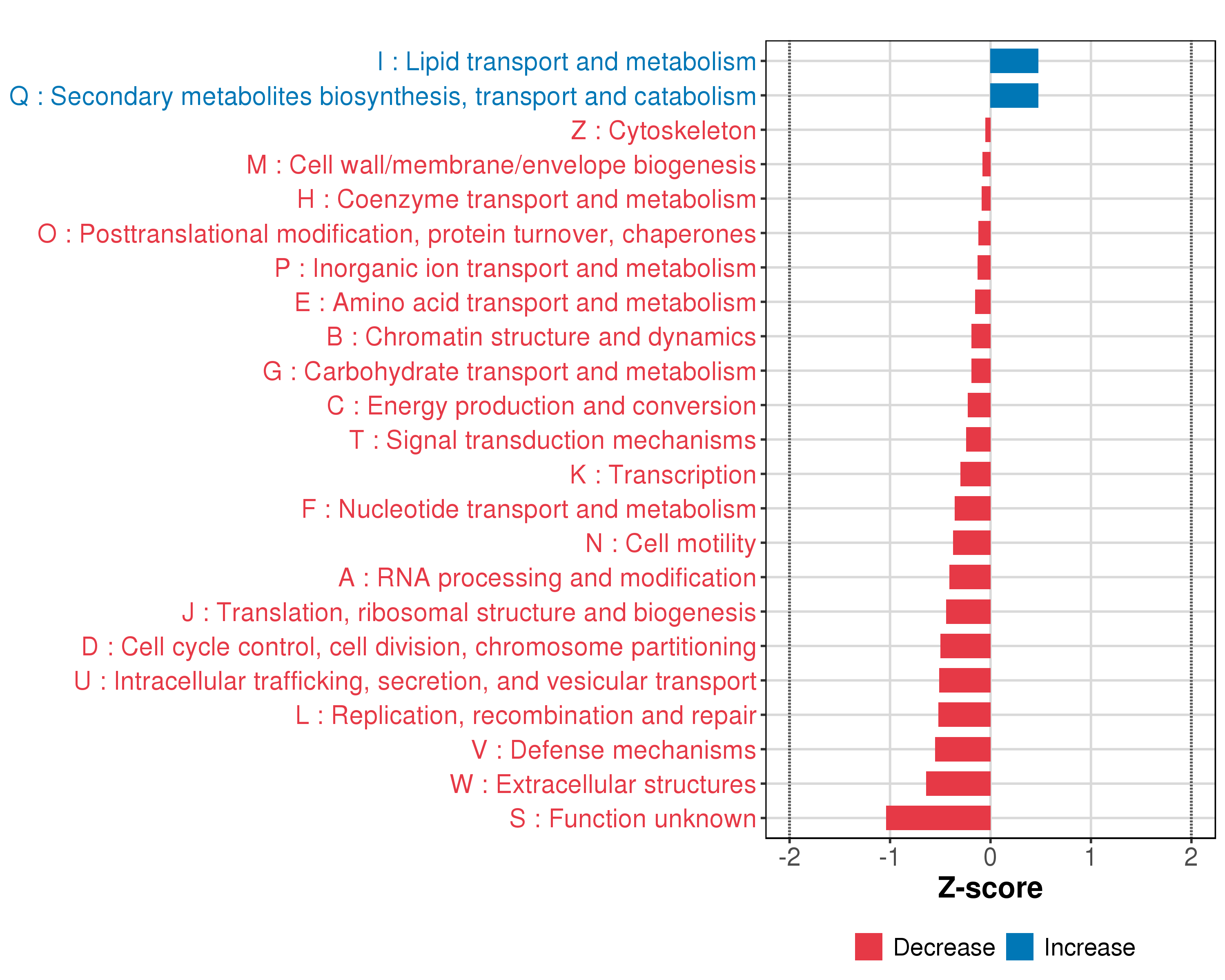 I : Lipid transport and metabolism
Q : Secondary metabolites biosynthesis, transport and catabolism
Z : Cytoskeleton
M : Cell wall/membrane/envelope biogenesis
H : Coenzyme transport and metabolism
O : Posttranslational modification, protein turnover, chaperones
P : Inorganic ion transport and metabolism
E : Amino acid transport and metabolism
B : Chromatin structure and dynamics
G : Carbohydrate transport and metabolism
C : Energy production and conversion
T : Signal transduction mechanisms
K : Transcription
F : Nucleotide transport and metabolism
N : Cell motility
A : RNA processing and modification
J : Translation, ribosomal structure and biogenesis
D : Cell cycle control, cell division, chromosome partitioning
U : Intracellular trafficking, secretion, and vesicular transport
L : Replication, recombination and repair
V : Defense mechanisms
W : Extracellular structures
S : Function unknown

-2 -1 0 1 2

Z-score

Decrease Increase